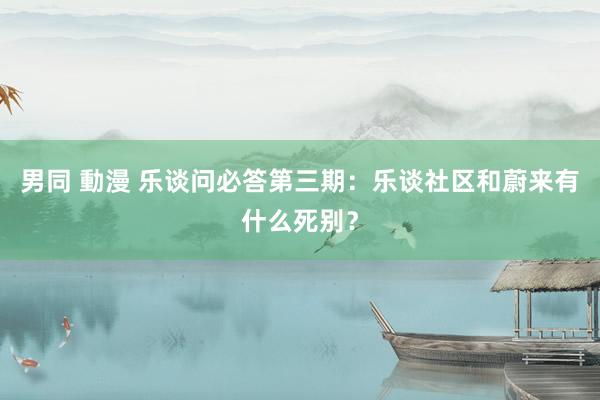 男同 動漫 乐谈问必答第三期：乐谈社区和蔚来有什么死别？